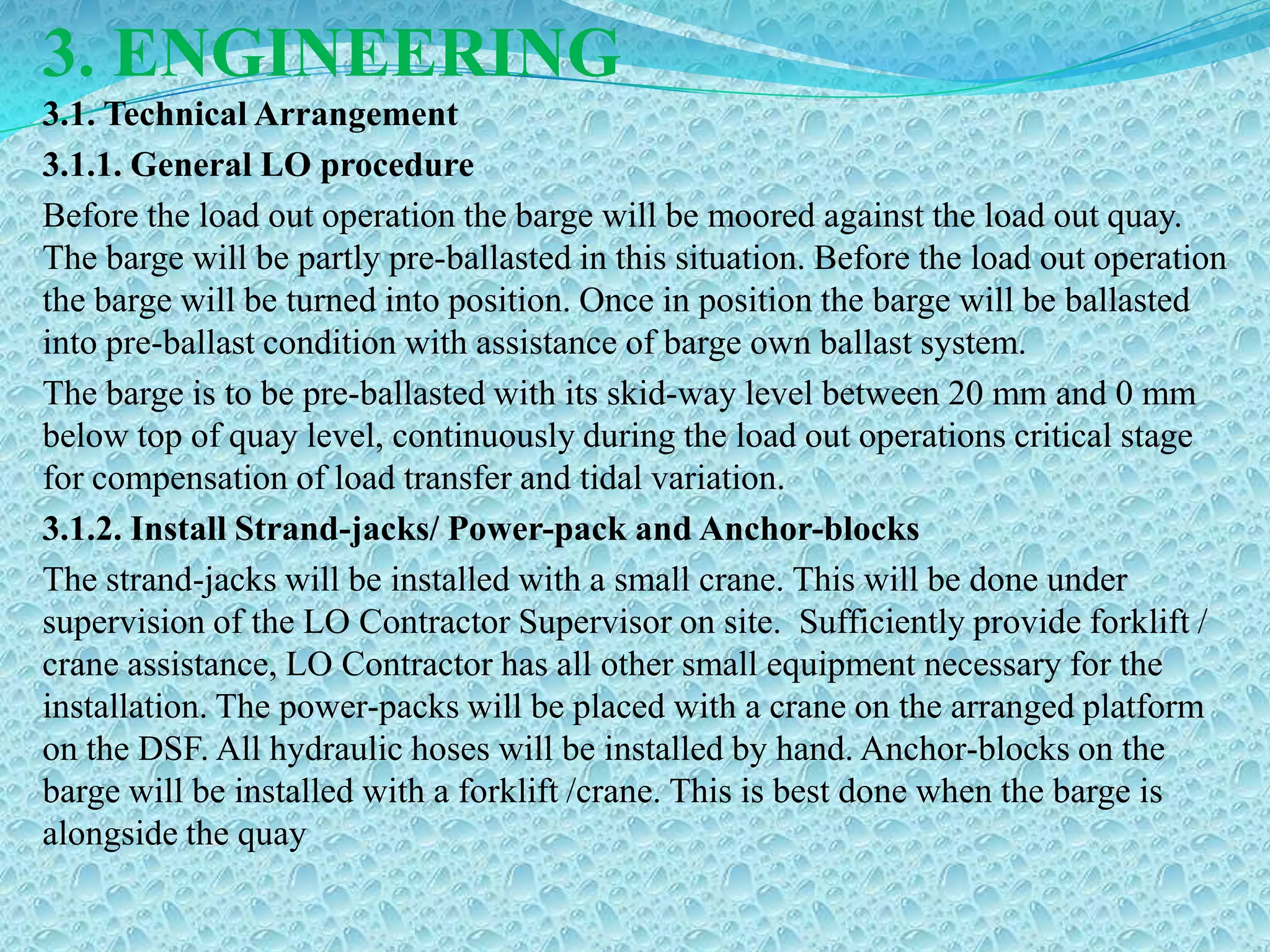 3. ENGINEERING

3.1. Technical Arrangement

3.1.1. General LO procedure

Before the load out operation the barge will be moored against the load out quay. The barge will be partly pre-ballasted in this situation. Before the load out operation the barge will be turned into position. Once in position the barge will be ballasted into pre-ballast condition with assistance of barge own ballast system.

The barge is to be pre-ballasted with its skid-way level between 20 mm and 0 mm below top of quay level, continuously during the load out operations critical stage for compensation of load transfer and tidal variation.

3.1.2. Install Strand-jacks/ Power-pack and Anchor-blocks

The strand-jacks will be installed with a small crane. This will be done under supervision of the LO Contractor Supervisor on site. Sufficiently provide forklift / crane assistance, LO Contractor has all other small equipment necessary for the installation. The power-packs will be placed with a crane on the arranged platform on the DSF. All hydraulic hoses will be installed by hand. Anchor-blocks on the barge will be installed with a forklift /crane. This is best done when the barge is alongside the quay